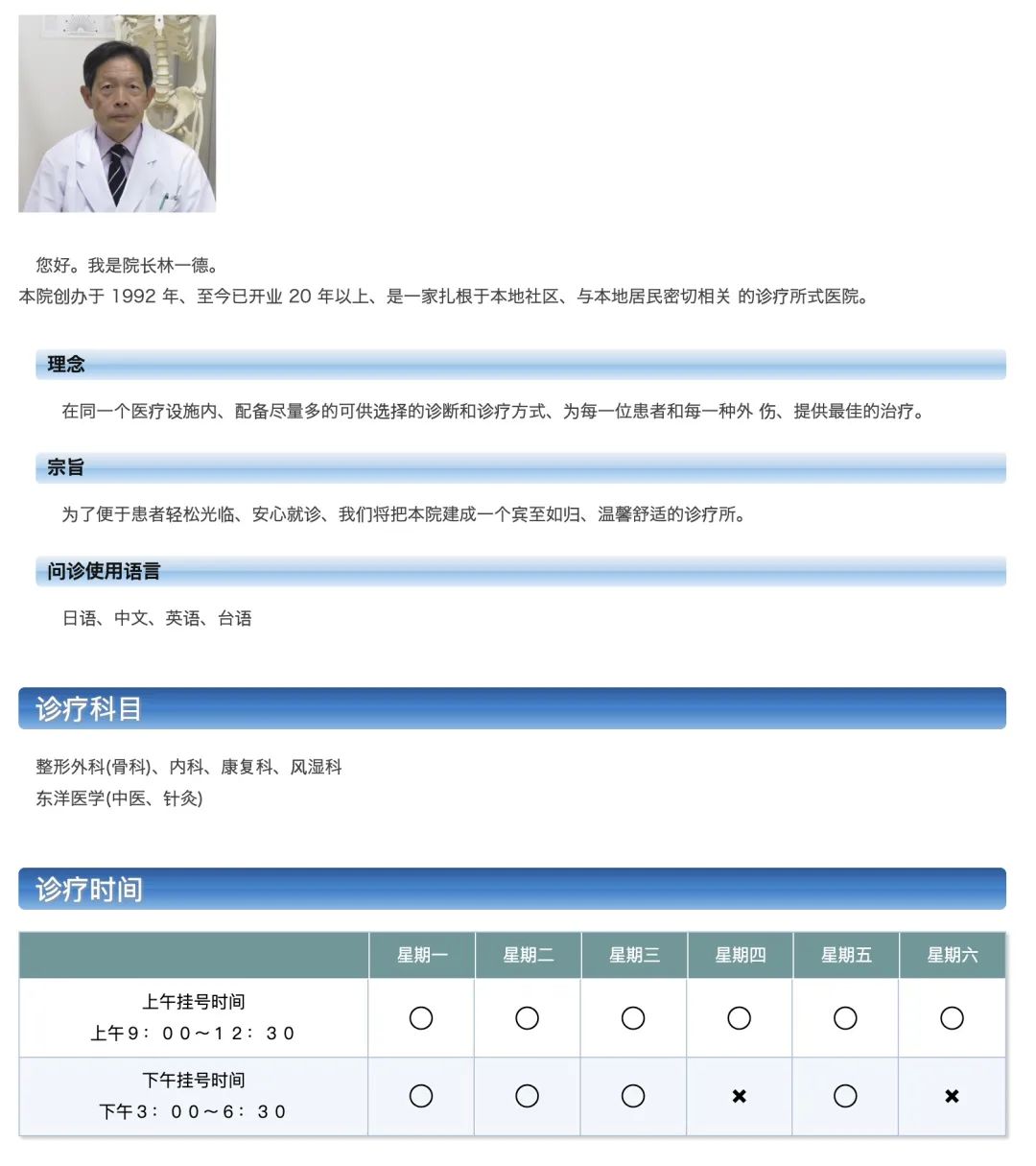 您好。我是院长林一德。
本院创办于 1992 年、至今已开业 20 年以上、是一家扎根于本地社区、与本地居民密切相关 的诊疗所式医院。

理念

在同一个医疗设施内、配备尽量多的可供选择的诊断和诊疗方式、为每一位患者和每一种外 伤、提供最佳的治疗。

宗旨

为了便于患者轻松光临、安心就诊、我们将把本院建成一个宾至如归、温馨舒适的诊疗所。

问诊使用语言

日语、中文、英语、台语

诊疗科目

整形外科(骨科)、内科、康复科、风湿科
东洋医学(中医、针灸)

诊疗时间

| | 星期一 | 星期二 | 星期三 | 星期四 | 星期五 | 星期六 |
|---|---|---|---|---|---|---|
| 上午挂号时间 上午9：００～１２：３０ | ○ | ○ | ○ | ○ | ○ | ○ |
| 下午挂号时间 下午3：００～6：３０ | ○ | ○ | ○ | × | ○ | × |